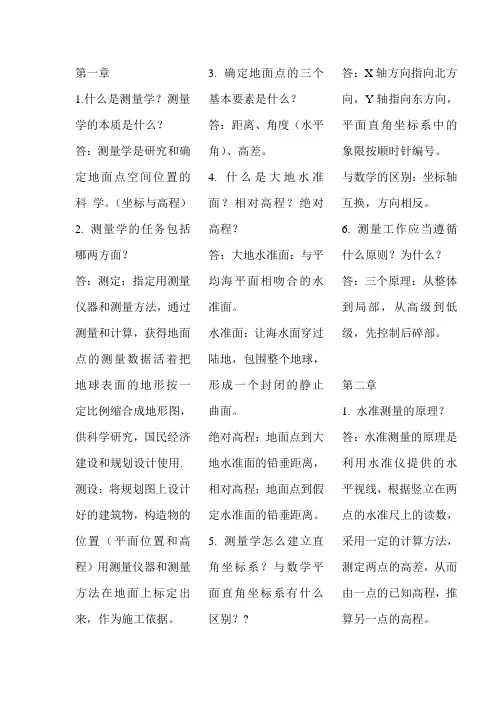 第一章

1.什么是测量学？测量学的本质是什么？

答：测量学是研究和确定地面点空间位置的科 学。(坐标与高程)

2. 测量学的任务包括哪两方面？

答：测定：指定用测量仪器和测量方法，通过测量和计算，获得地面点的测量数据活着把地球表面的地形按一定比例缩合成地形图，供科学研究，国民经济建设和规划设计使用.

测设：将规划图上设计好的建筑物，构造物的位置（平面位置和高程）用测量仪器和测量方法在地面上标定出来，作为施工依据。

3. 确定地面点的三个基本要素是什么？

答：距离、角度（水平角）、高差。

4. 什么是大地水准面？相对高程？绝对高程？

答：大地水准面：与平均海平面相吻合的水准面。

水准面：让海水面穿过陆地，包围整个地球，形成一个封闭的静止曲面。

绝对高程：地面点到大地水准面的铅垂距离，

相对高程：地面点到假定水准面的铅垂距离。

5. 测量学怎么建立直角坐标系？与数学平面直角坐标系有什么区别？？

答：X 轴方向指向北方向，Y 轴指向东方向，平面直角坐标系中的象限按顺时针编号。

与数学的区别：坐标轴互换，方向相反。

6. 测量工作应当遵循什么原则？为什么？

答：三个原理：从整体到局部，从高级到低级，先控制后碎部。

第二章

1. 水准测量的原理？

答：水准测量的原理是利用水准仪提供的水平视线，根据竖立在两点的水准尺上的读数，采用一定的计算方法，测定两点的高差，从而由一点的已知高程，推算另一点的高程。